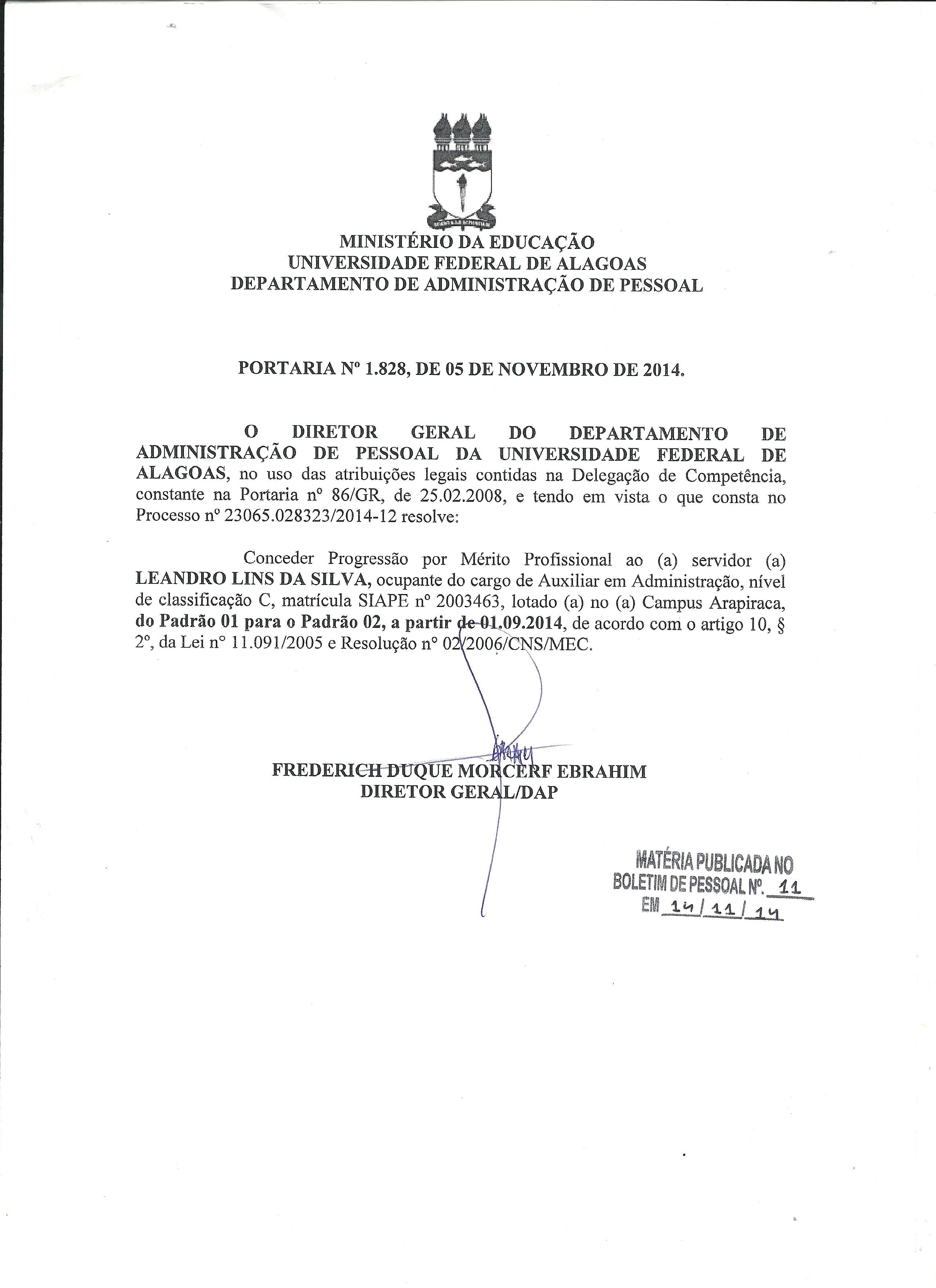 MINISTÉRIO DA EDUCAÇÃO
UNIVERSIDADE FEDERAL DE ALAGOAS
DEPARTAMENTO DE ADMINISTRAÇÃO DE PESSOAL

PORTARIA Nº 1.828, DE 05 DE NOVEMBRO DE 2014.

O DIRETOR GERAL DO DEPARTAMENTO DE ADMINISTRAÇÃO DE PESSOAL DA UNIVERSIDADE FEDERAL DE ALAGOAS, no uso das atribuições legais contidas na Delegação de Competência, constante na Portaria nº 86/GR, de 25.02.2008, e tendo em vista o que consta no Processo nº 23065.028323/2014-12 resolve:

Conceder Progressão por Mérito Profissional ao (a) servidor (a) LEANDRO LINS DA SILVA, ocupante do cargo de Auxiliar em Administração, nível de classificação C, matrícula SIAPE nº 2003463, lotado (a) no (a) Campus Arapiraca, do Padrão 01 para o Padrão 02, a partir de 01.09.2014, de acordo com o artigo 10, § 2º, da Lei nº 11.091/2005 e Resolução nº 02/2006/CNS/MEC.

FREDERICH DUQUE MORCERF EBRAHIM
DIRETOR GERAL/DAP

MATÉRIA PUBLICADA NO
BOLETIM DE PESSOAL Nº. 11
EM 14/11/14